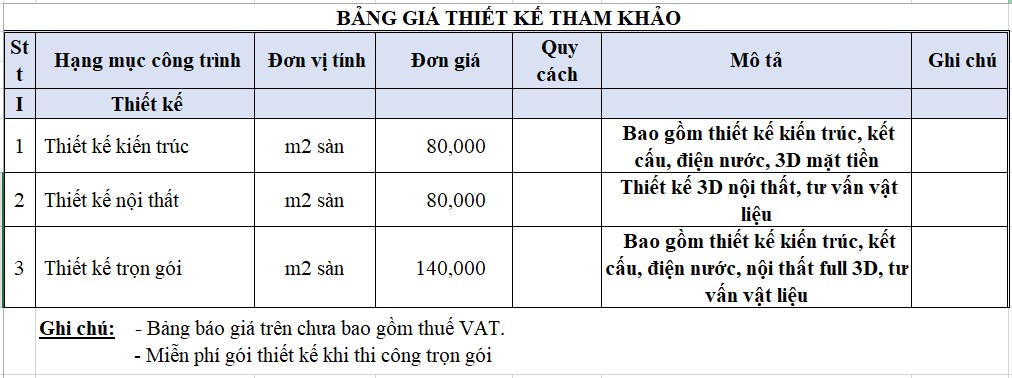 BẢNG GIÁ THIẾT KẾ THAM KHẢO

| Stt | Hạng mục công trình | Đơn vị tính | Đơn giá | Quy cách | Mô tả | Ghi chú |
|---|---|---|---|---|---|---|
| I | Thiết kế | | | | | |
| 1 | Thiết kế kiến trúc | m2 sàn | 80,000 | | Bao gồm thiết kế kiến trúc, kết cấu, điện nước, 3D mặt tiền | |
| 2 | Thiết kế nội thất | m2 sàn | 80,000 | | Thiết kế 3D nội thất, tư vấn vật liệu | |
| 3 | Thiết kế trọn gói | m2 sàn | 140,000 | | Bao gồm thiết kế kiến trúc, kết cấu, điện nước, nội thất full 3D, tư vấn vật liệu | |

Ghi chú: - Bảng báo giá trên chưa bao gồm thuế VAT.
- Miễn phí gói thiết kế khi thi công trọn gói